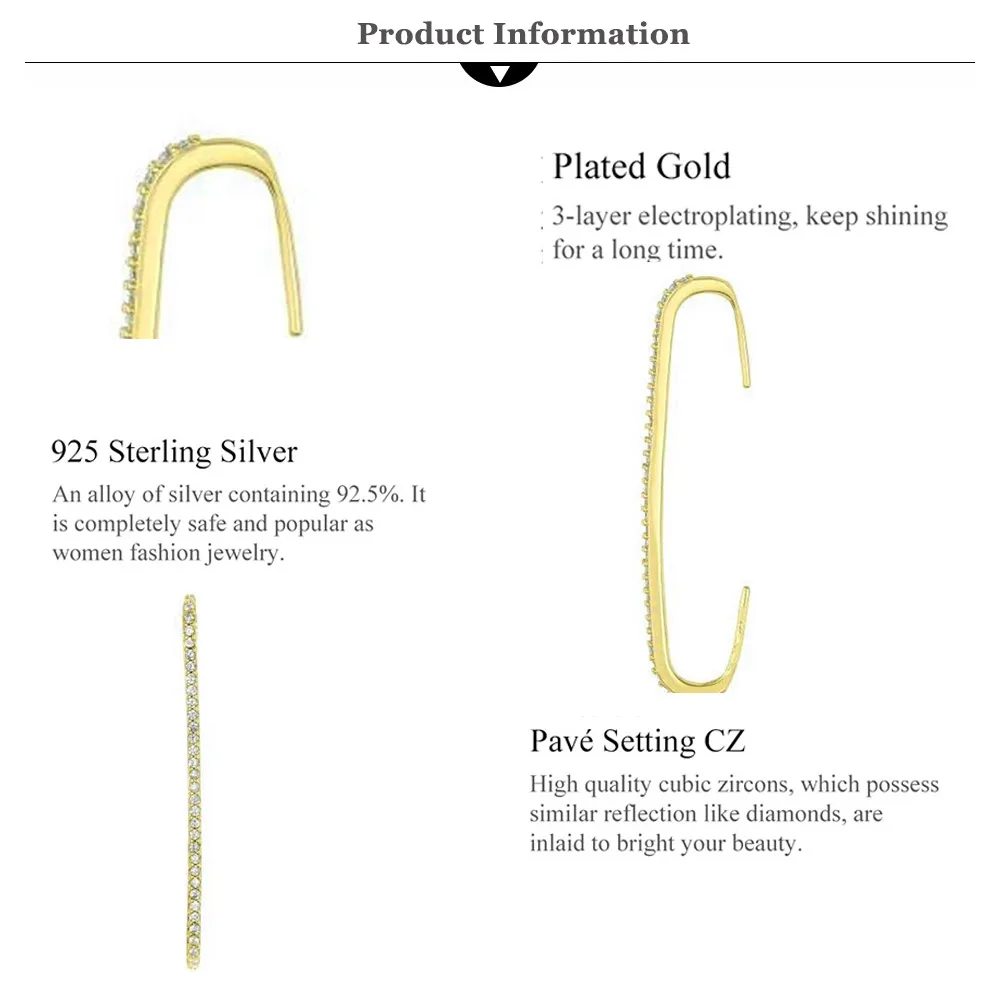 Product Information

Plated Gold
3-layer electroplating, keep shining for a long time.

925 Sterling Silver
An alloy of silver containing 92.5%. It is completely safe and popular as women fashion jewelry.

Pavé Setting CZ
High quality cubic zircons, which possess similar reflection like diamonds, are inlaid to bright your beauty.